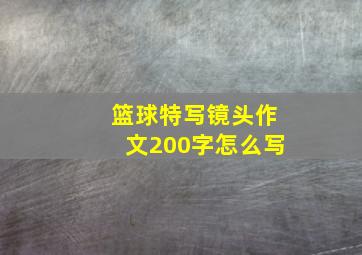 篮球特写镜头作文200字怎么写